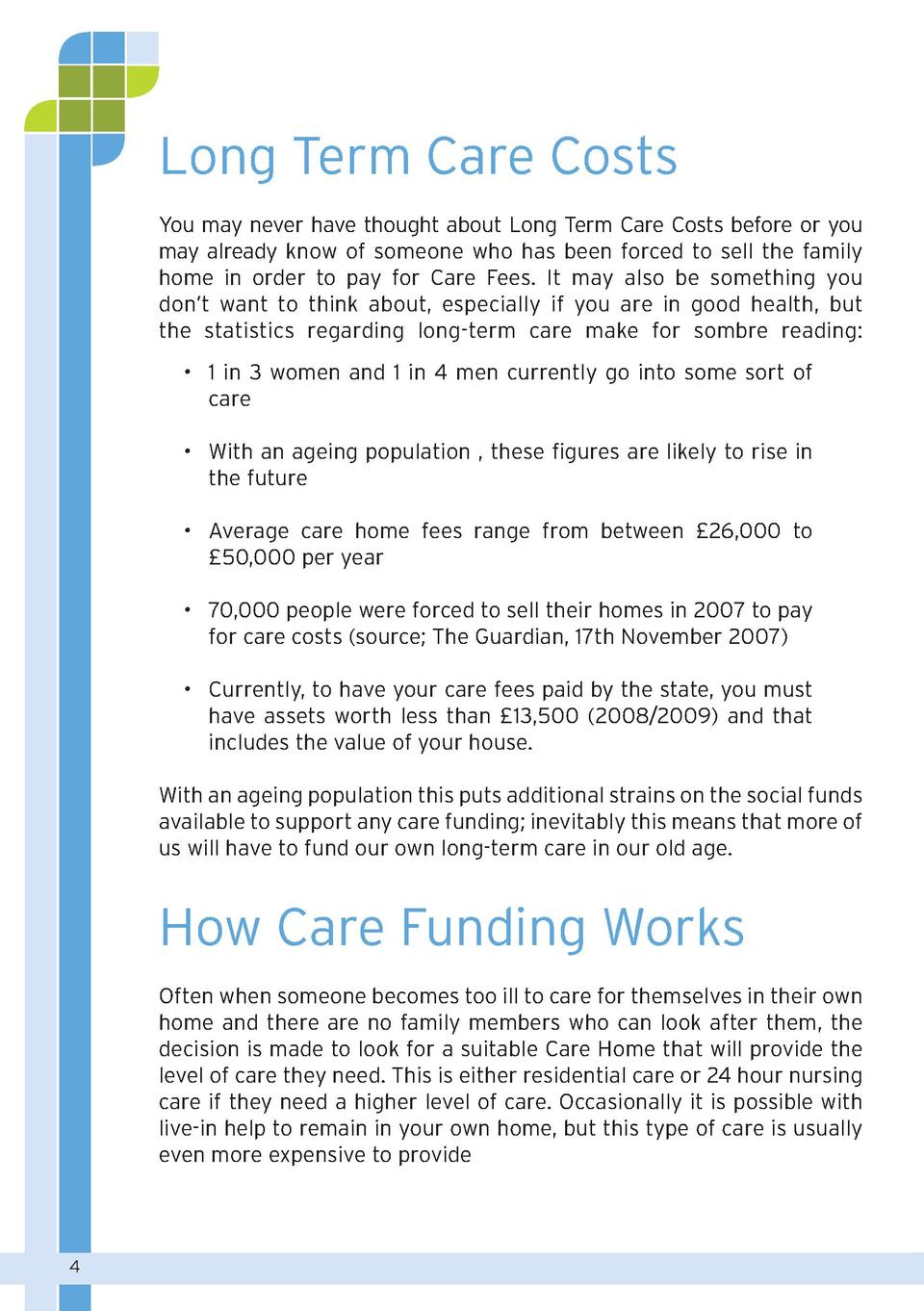 Long Term Care Costs

You may never have thought about Long Term Care Costs before or you may already know of someone who has been forced to sell the family home in order to pay for Care Fees. It may also be something you don't want to think about, especially if you are in good health, but the statistics regarding long-term care make for sombre reading:

• 1 in 3 women and 1 in 4 men currently go into some sort of care

• With an ageing population , these figures are likely to rise in the future

• Average care home fees range from between £26,000 to £50,000 per year

• 70,000 people were forced to sell their homes in 2007 to pay for care costs (source; The Guardian, 17th November 2007)

• Currently, to have your care fees paid by the state, you must have assets worth less than £13,500 (2008/2009) and that includes the value of your house.

With an ageing population this puts additional strains on the social funds available to support any care funding; inevitably this means that more of us will have to fund our own long-term care in our old age.

How Care Funding Works

Often when someone becomes too ill to care for themselves in their own home and there are no family members who can look after them, the decision is made to look for a suitable Care Home that will provide the level of care they need. This is either residential care or 24 hour nursing care if they need a higher level of care. Occasionally it is possible with live-in help to remain in your own home, but this type of care is usually even more expensive to provide

4